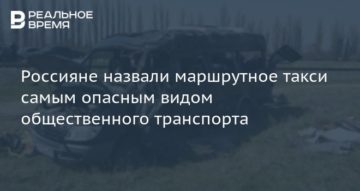 РЕАЛЬНОЕ ВРЕМЯ

Россияне назвали маршрутное такси самым опасным видом общественного транспорта